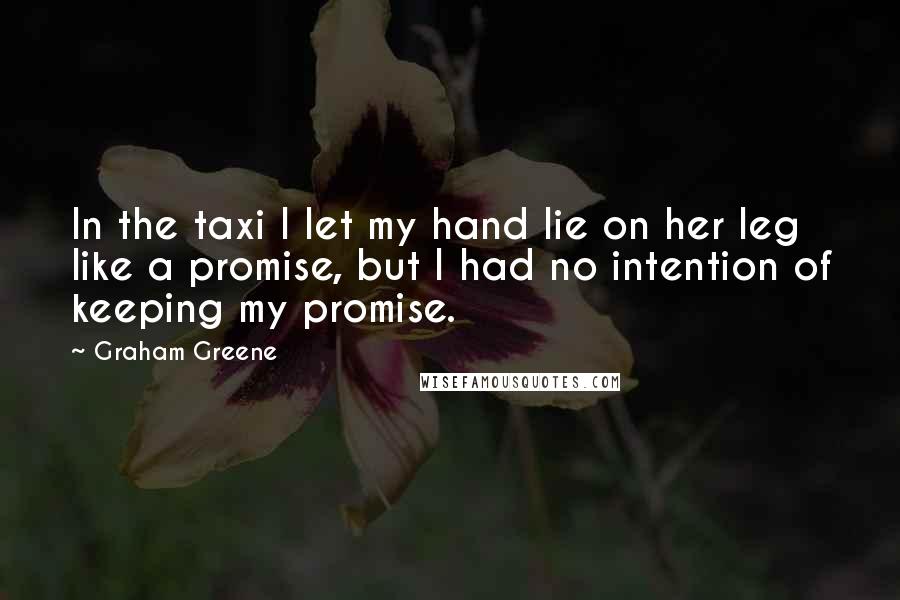 In the taxi I let my hand lie on her leg like a promise, but I had no intention of keeping my promise.

~ Graham Greene

WISEFAMOUSQUOTES.COM